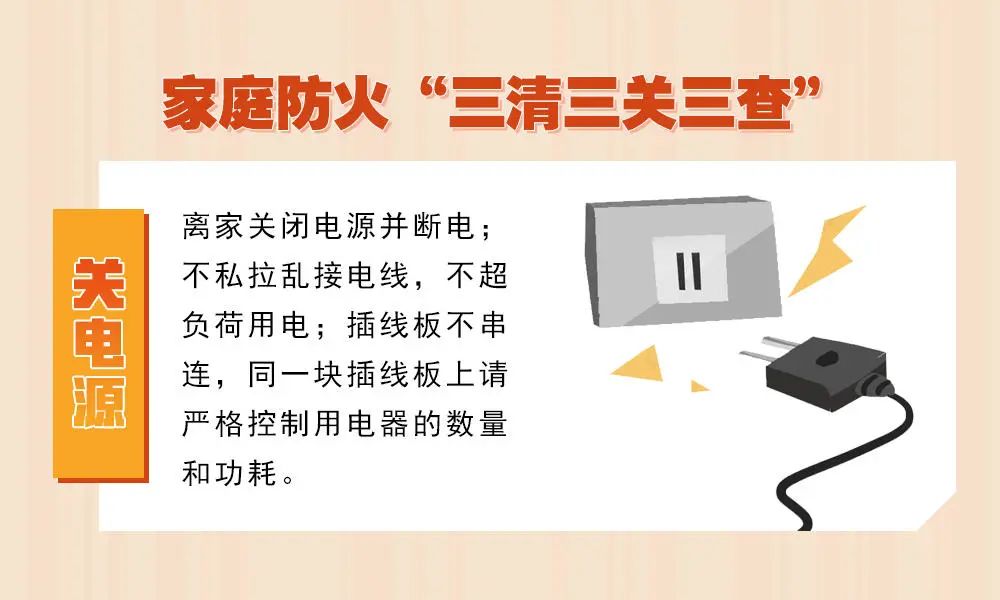 家庭防火“三清三关三查”

关电源

离家关闭电源并断电；不私拉乱接电线，不超负荷用电；插线板不串连，同一块插线板上请严格控制用电器的数量和功耗。